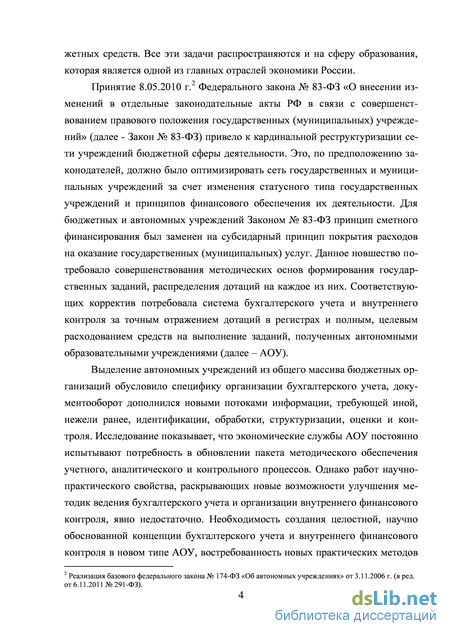 жетных средств. Все эти задачи распространяются и на сферу образования, которая является одной из главных отраслей экономики России.

Принятие 8.05.2010 г.$^2$ Федерального закона № 83-ФЗ «О внесении изменений в отдельные законодательные акты РФ в связи с совершенствованием правового положения государственных (муниципальных) учреждений» (далее - Закон № 83-ФЗ) привело к кардинальной реструктуризации сети учреждений бюджетной сферы деятельности. Это, по предположению законодателей, должно было оптимизировать сеть государственных и муниципальных учреждений за счет изменения статусного типа государственных учреждений и принципов финансового обеспечения их деятельности. Для бюджетных и автономных учреждений Законом № 83-ФЗ принцип сметного финансирования был заменен на субсидарный принцип покрытия расходов на оказание государственных (муниципальных) услуг. Данное новшество потребовало совершенствования методических основ формирования государственных заданий, распределения дотаций на каждое из них. Соответствующих корректив потребовала система бухгалтерского учета и внутреннего контроля за точным отражением дотаций в регистрах и полным, целевым расходованием средств на выполнение заданий, полученных автономными образовательными учреждениями (далее – АОУ).

Выделение автономных учреждений из общего массива бюджетных организаций обусловило специфику организации бухгалтерского учета, документооборот дополнился новыми потоками информации, требующей иной, нежели ранее, идентификации, обработки, структуризации, оценки и контроля. Исследование показывает, что экономические службы АОУ постоянно испытывают потребность в обновлении пакета методического обеспечения учетного, аналитического и контрольного процессов. Однако работ научно-практического свойства, раскрывающих новые возможности улучшения методик ведения бухгалтерского учета и организации внутреннего финансового контроля, явно недостаточно. Необходимость создания целостной, научно обоснованной концепции бухгалтерского учета и внутреннего финансового контроля в новом типе АОУ, востребованность новых практических методов

$^2$ Реализация базового федерального закона № 174-ФЗ «Об автономных учреждениях» от 3.11.2006 г. (в ред. от 6.11.2011 № 291-ФЗ).

4

dsLib.net
библиотека диссертаций